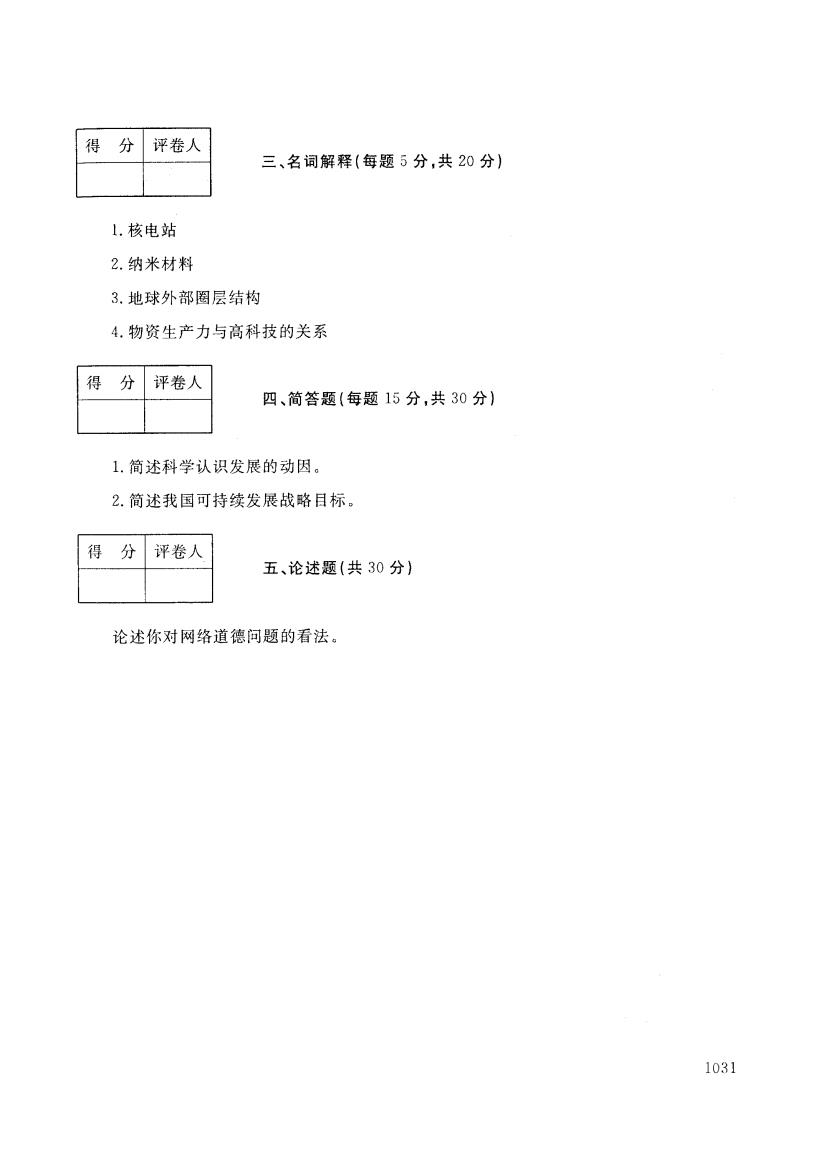 | 得 分 | 评卷人 |
|---|---|
| | |

三、名词解释(每题 5 分,共 20 分)

1. 核电站

2. 纳米材料

3. 地球外部圈层结构

4. 物资生产力与高科技的关系

| 得 分 | 评卷人 |
|---|---|
| | |

四、简答题(每题 15 分,共 30 分)

1. 简述科学认识发展的动因。

2. 简述我国可持续发展战略目标。

| 得 分 | 评卷人 |
|---|---|
| | |

五、论述题(共 30 分)

论述你对网络道德问题的看法。

1031